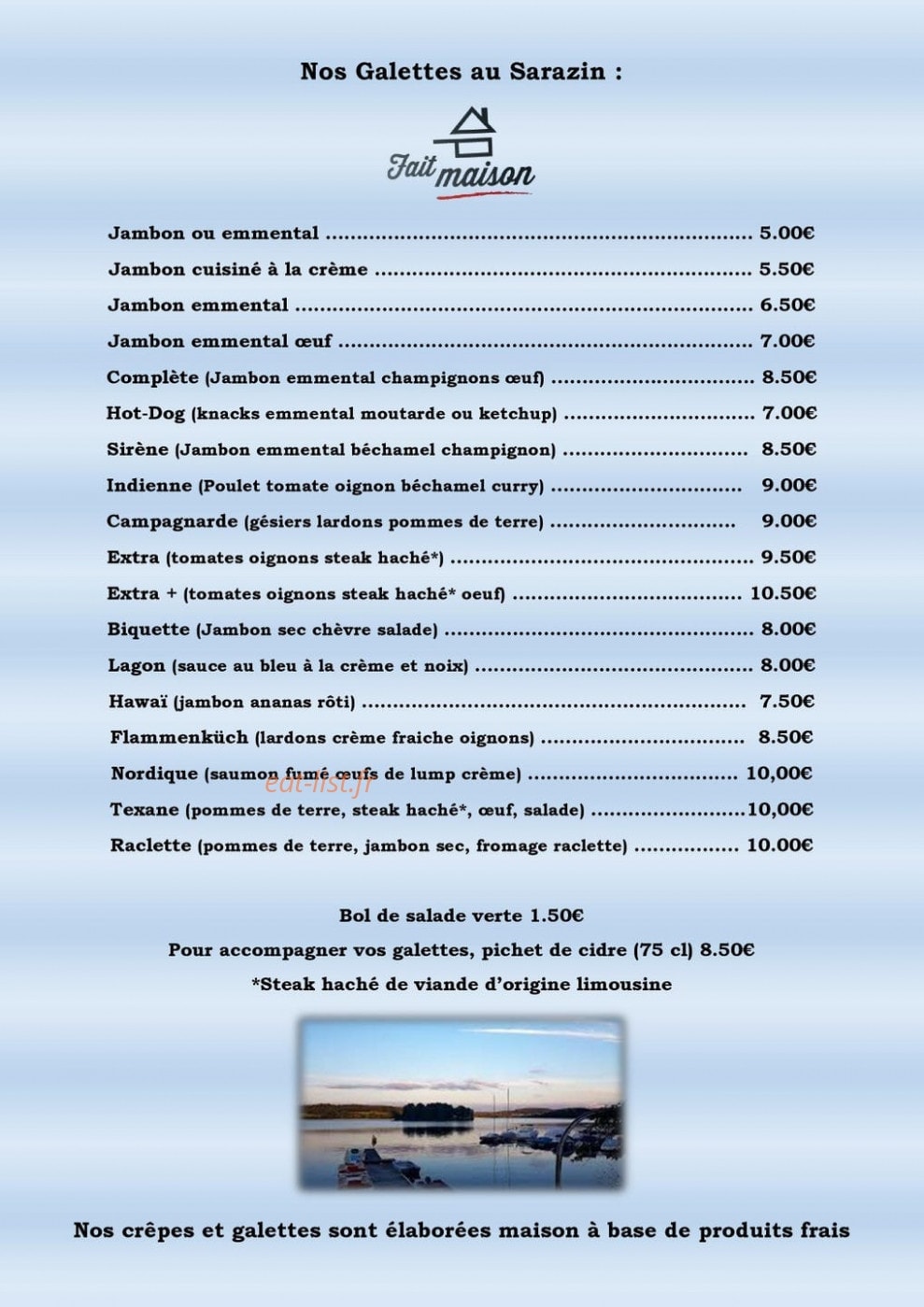 Nos Galettes au Sarazin :

Fait maison

Jambon ou emmental 5.00€
Jambon cuisiné à la crème 5.50€
Jambon emmental 6.50€
Jambon emmental œuf 7.00€
Complète (Jambon emmental champignons œuf) 8.50€
Hot-Dog (knacks emmental moutarde ou ketchup) 7.00€
Sirène (Jambon emmental béchamel champignon) 8.50€
Indienne (Poulet tomate oignon béchamel curry) 9.00€
Campagnarde (gésiers lardons pommes de terre) 9.00€
Extra (tomates oignons steak haché*) 9.50€
Extra + (tomates oignons steak haché* oeuf) 10.50€
Biquette (Jambon sec chèvre salade) 8.00€
Lagon (sauce au bleu à la crème et noix) 8.00€
Hawaï (jambon ananas rôti) 7.50€
Flammenküch (lardons crème fraiche oignons) 8.50€
Nordique (saumon fumé œufs de lump crème) 10,00€
Texane (pommes de terre, steak haché*, œuf, salade) 10,00€
Raclette (pommes de terre, jambon sec, fromage raclette) 10.00€

Bol de salade verte 1.50€
Pour accompagner vos galettes, pichet de cidre (75 cl) 8.50€
*Steak haché de viande d'origine limousine

Nos crêpes et galettes sont élaborées maison à base de produits frais

eat-list.fr